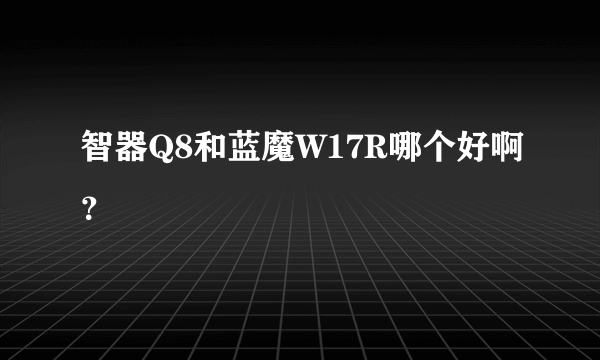 智器Q8和蓝魔W17R哪个好啊？